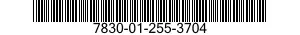 7830-01-255-3704